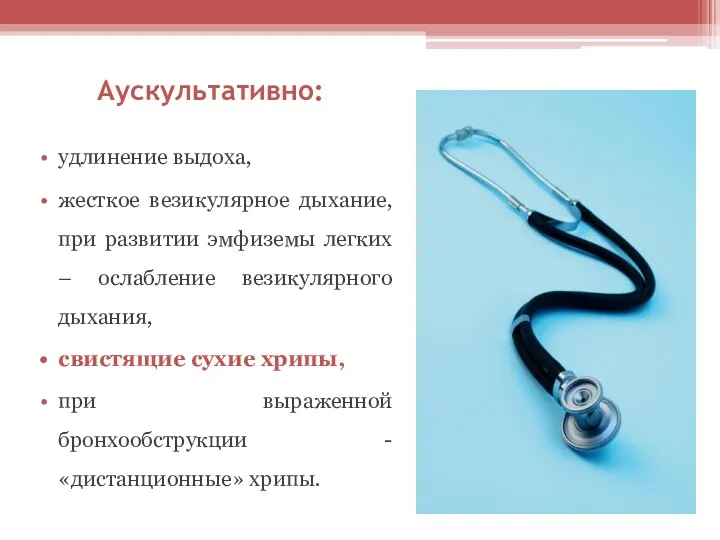 Аускультативно:

• удлинение выдоха,

• жесткое везикулярное дыхание, при развитии эмфиземы легких – ослабление везикулярного дыхания,

• свистящие сухие хрипы,

• при выраженной бронхообструкции - «дистанционные» хрипы.